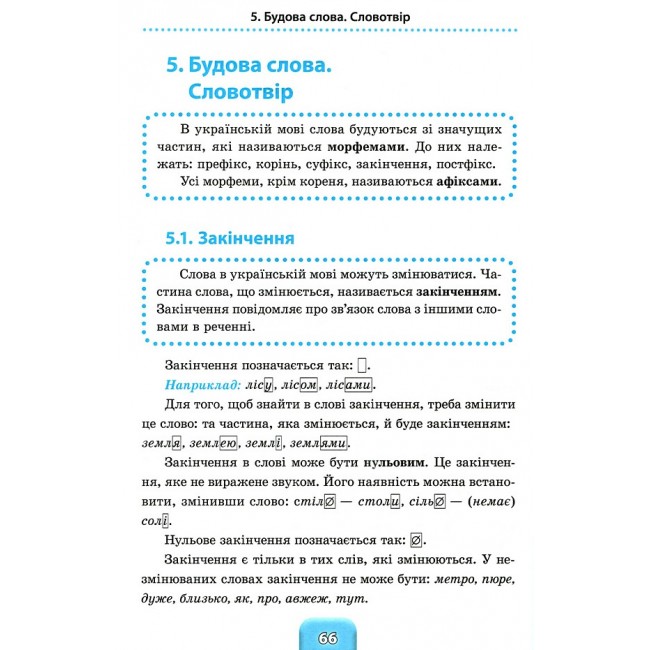 5. Будова слова. Словотвір

5. Будова слова. Словотвір

В українській мові слова будуються зі значущих частин, які називаються морфемами. До них належать: префікс, корінь, суфікс, закінчення, постфікс.

Усі морфеми, крім кореня, називаються афіксами.

5.1. Закінчення

Слова в українській мові можуть змінюватися. Частина слова, що змінюється, називається закінченням. Закінчення повідомляє про зв'язок слова з іншими словами в реченні.

Закінчення позначається так: ☐.

Наприклад: лісу, лісом, лісами.

Для того, щоб знайти в слові закінчення, треба змінити це слово: та частина, яка змінюється, й буде закінченням: земля, землею, землі, землями.

Закінчення в слові може бути нульовим. Це закінчення, яке не виражене звуком. Його наявність можна встановити, змінивши слово: стіл∅ — столи, сіль∅ — (немає) солі.

Нульове закінчення позначається так: ∅.

Закінчення є тільки в тих слів, які змінюються. У незмінюваних словах закінчення не може бути: метро, пюре, дуже, близько, як, про, авжеж, тут.

66